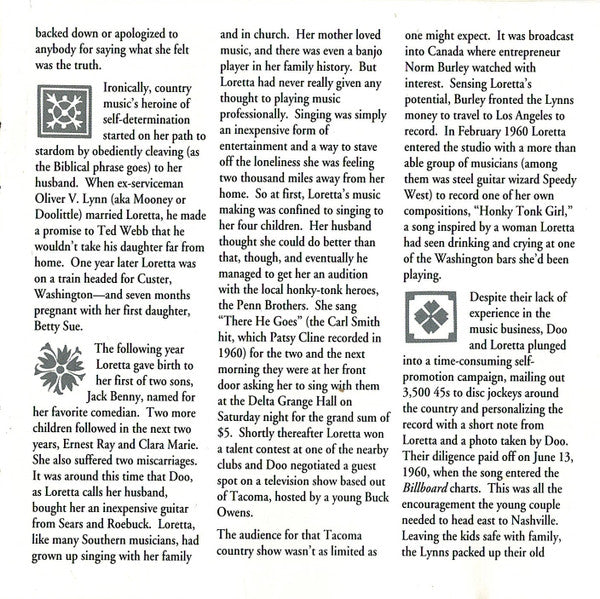 backed down or apologized to anybody for saying what she felt was the truth.

Ironically, country music's heroine of self-determination started on her path to stardom by obediently cleaving (as the Biblical phrase goes) to her husband. When ex-serviceman Oliver V. Lynn (aka Mooney or Doolittle) married Loretta, he made a promise to Ted Webb that he wouldn't take his daughter far from home. One year later Loretta was on a train headed for Custer, Washington—and seven months pregnant with her first daughter, Betty Sue.

The following year Loretta gave birth to her first of two sons, Jack Benny, named for her favorite comedian. Two more children followed in the next two years, Ernest Ray and Clara Marie. She also suffered two miscarriages. It was around this time that Doo, as Loretta calls her husband, bought her an inexpensive guitar from Sears and Roebuck. Loretta, like many Southern musicians, had grown up singing with her family and in church. Her mother loved music, and there was even a banjo player in her family history. But Loretta had never really given any thought to playing music professionally. Singing was simply an inexpensive form of entertainment and a way to stave off the loneliness she was feeling two thousand miles away from her home. So at first, Loretta's music making was confined to singing to her four children. Her husband thought she could do better than that, though, and eventually he managed to get her an audition with the local honky-tonk heroes, the Penn Brothers. She sang "There He Goes" (the Carl Smith hit, which Patsy Cline recorded in 1960) for the two and the next morning they were at her front door asking her to sing with them at the Delta Grange Hall on Saturday night for the grand sum of $5. Shortly thereafter Loretta won a talent contest at one of the nearby clubs and Doo negotiated a guest spot on a television show based out of Tacoma, hosted by a young Buck Owens.

The audience for that Tacoma country show wasn't as limited as one might expect. It was broadcast into Canada where entrepreneur Norm Burley watched with interest. Sensing Loretta's potential, Burley fronted the Lynns money to travel to Los Angeles to record. In February 1960 Loretta entered the studio with a more than able group of musicians (among them was steel guitar wizard Speedy West) to record one of her own compositions, "Honky Tonk Girl," a song inspired by a woman Loretta had seen drinking and crying at one of the Washington bars she'd been playing.

Despite their lack of experience in the music business, Doo and Loretta plunged into a time-consuming self-promotion campaign, mailing out 3,500 45s to disc jockeys around the country and personalizing the record with a short note from Loretta and a photo taken by Doo. Their diligence paid off on June 13, 1960, when the song entered the Billboard charts. This was all the encouragement the young couple needed to head east to Nashville. Leaving the kids safe with family, the Lynns packed up their old